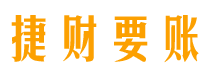 捷财要账